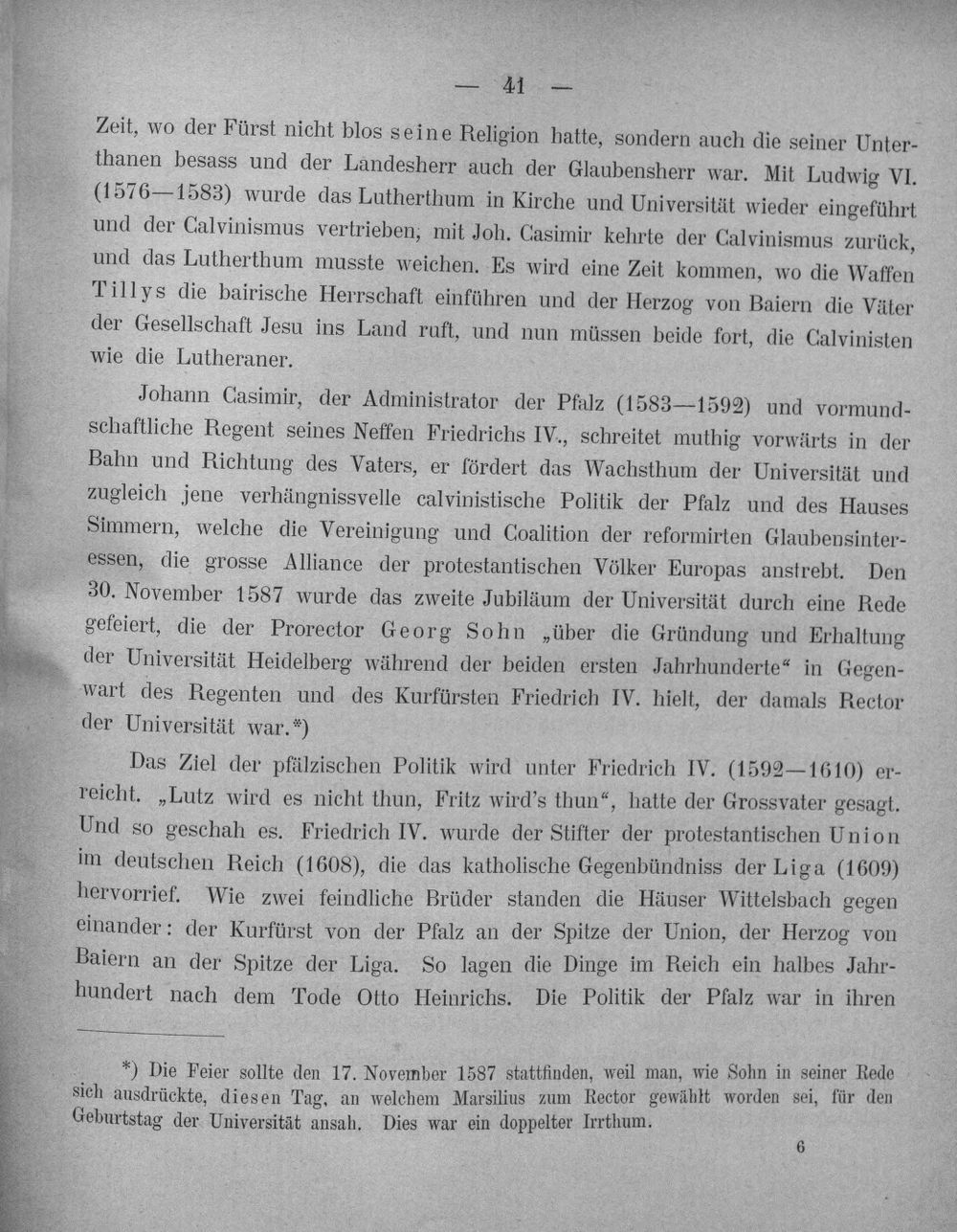 — 41 —

Zeit, wo der Fürst nicht blos seine Religion hatte, sondern auch die seiner Unterthanen besass und der Landesherr auch der Glaubensherr war. Mit Ludwig VI. (1576—1583) wurde das Lutherthum in Kirche und Universität wieder eingeführt und der Calvinismus vertrieben, mit Joh. Casimir kehrte der Calvinismus zurück, und das Lutherthum musste weichen. Es wird eine Zeit kommen, wo die Waffen Tillys die bairische Herrschaft einführen und der Herzog von Baiern die Väter der Gesellschaft Jesu ins Land ruft, und nun müssen beide fort, die Calvinisten wie die Lutheraner.

Johann Casimir, der Administrator der Pfalz (1583—1592) und vormundschaftliche Regent seines Neffen Friedrichs IV., schreitet muthig vorwärts in der Bahn und Richtung des Vaters, er fördert das Wachsthum der Universität und zugleich jene verhängnissvelle calvinistische Politik der Pfalz und des Hauses Simmern, welche die Vereinigung und Coalition der reformirten Glaubensinteressen, die grosse Alliance der protestantischen Völker Europas anstrebt. Den 30. November 1587 wurde das zweite Jubiläum der Universität durch eine Rede gefeiert, die der Prorector Georg Sohn „über die Gründung und Erhaltung der Universität Heidelberg während der beiden ersten Jahrhunderte“ in Gegenwart des Regenten und des Kurfürsten Friedrich IV. hielt, der damals Rector der Universität war.*)

Das Ziel der pfälzischen Politik wird unter Friedrich IV. (1592—1610) erreicht. „Lutz wird es nicht thun, Fritz wird's thun“, hatte der Grossvater gesagt. Und so geschah es. Friedrich IV. wurde der Stifter der protestantischen Union im deutschen Reich (1608), die das katholische Gegenbündniss der Liga (1609) hervorrief. Wie zwei feindliche Brüder standen die Häuser Wittelsbach gegen einander: der Kurfürst von der Pfalz an der Spitze der Union, der Herzog von Baiern an der Spitze der Liga. So lagen die Dinge im Reich ein halbes Jahrhundert nach dem Tode Otto Heinrichs. Die Politik der Pfalz war in ihren

*) Die Feier sollte den 17. November 1587 stattfinden, weil man, wie Sohn in seiner Rede sich ausdrückte, diesen Tag, an welchem Marsilius zum Rector gewählt worden sei, für den Geburtstag der Universität ansah. Dies war ein doppelter Irrthum.

6